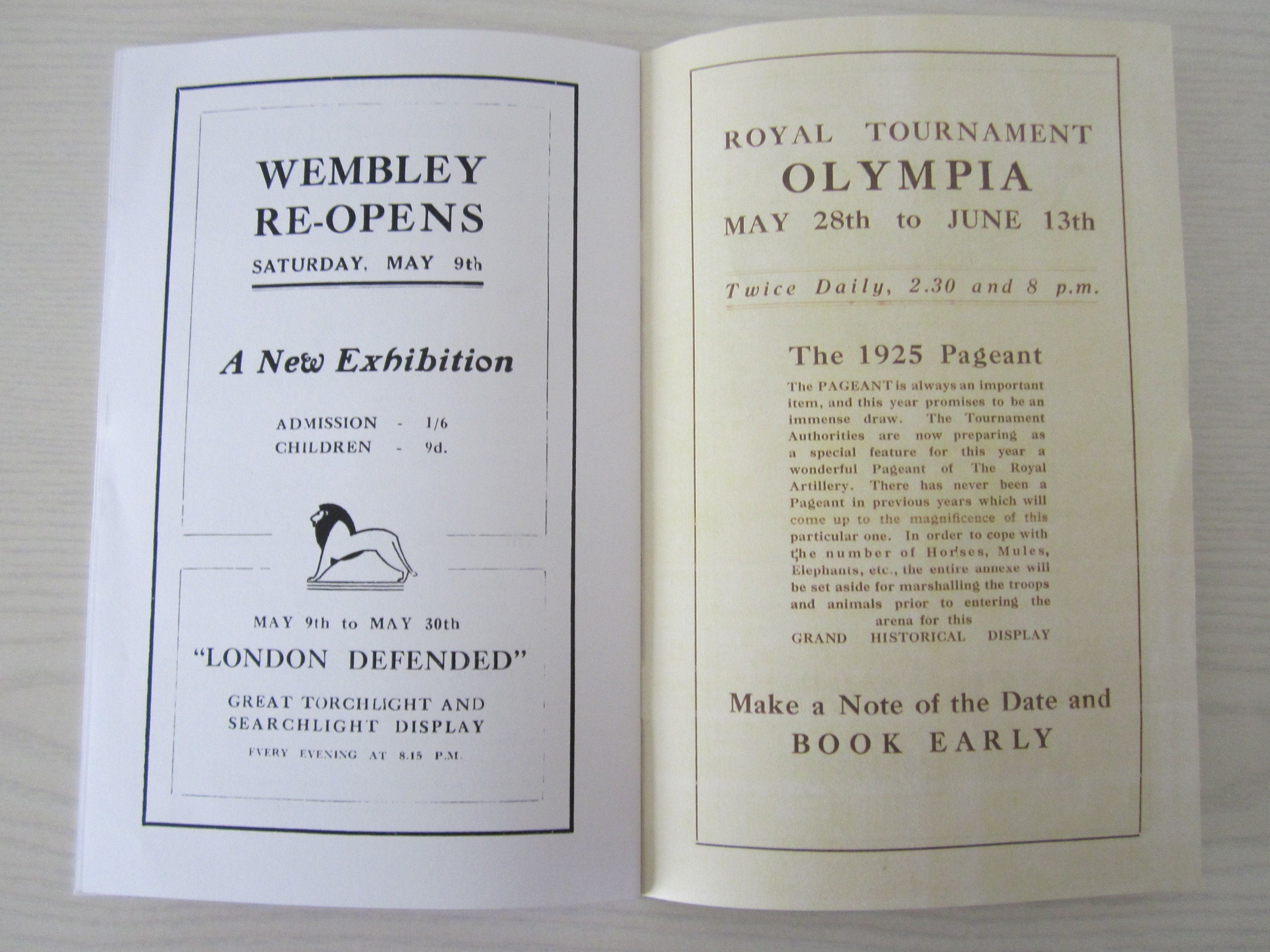 WEMBLEY RE-OPENS
SATURDAY, MAY 9th

A New Exhibition

ADMISSION - 1/6
CHILDREN - 9d.

MAY 9th to MAY 30th
"LONDON DEFENDED"
GREAT TORCHLIGHT AND SEARCHLIGHT DISPLAY
EVERY EVENING AT 8.15 P.M.

ROYAL TOURNAMENT
OLYMPIA
MAY 28th to JUNE 13th

Twice Daily, 2.30 and 8 p.m.

The 1925 Pageant

The PAGEANT is always an important item, and this year promises to be an immense draw. The Tournament Authorities are now preparing as a special feature for this year a wonderful Pageant of The Royal Artillery. There has never been a Pageant in previous years which will come up to the magnificence of this particular one. In order to cope with the number of Horses, Mules, Elephants, etc., the entire annexe will be set aside for marshalling the troops and animals prior to entering the arena for this
GRAND HISTORICAL DISPLAY

Make a Note of the Date and
BOOK EARLY